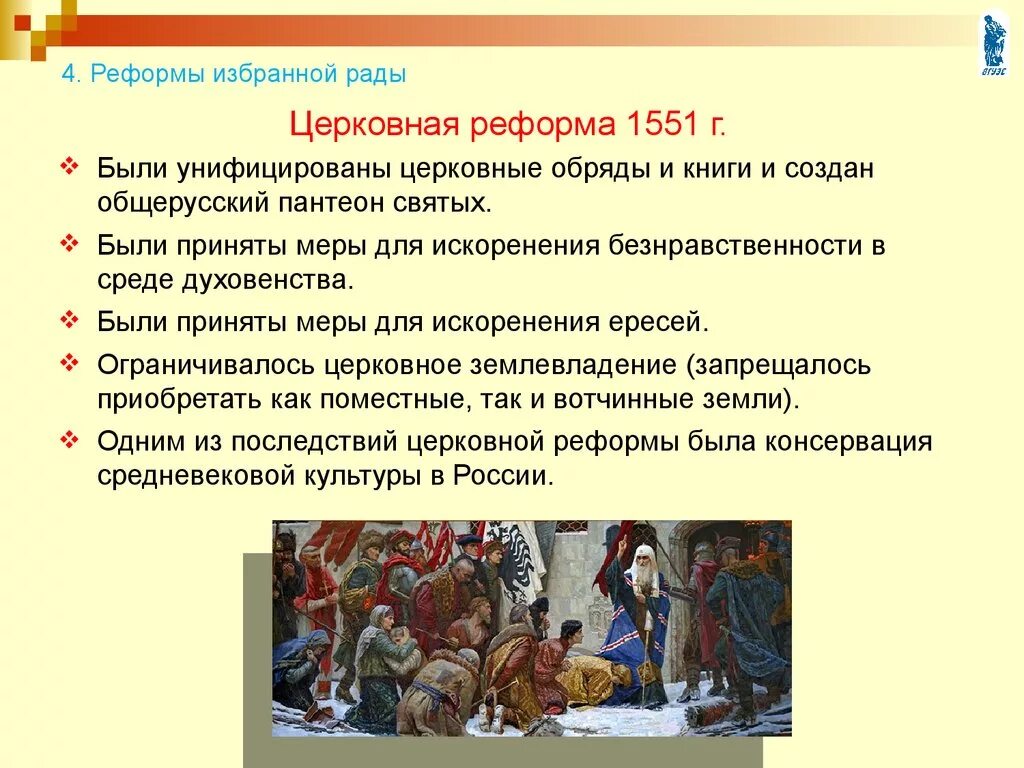 4. Реформы избранной рады

ВГУЭС

Церковная реформа 1551 г.

❖ Были унифицированы церковные обряды и книги и создан общерусский пантеон святых.

❖ Были приняты меры для искоренения безнравственности в среде духовенства.

❖ Были приняты меры для искоренения ересей.

❖ Ограничивалось церковное землевладение (запрещалось приобретать как поместные, так и вотчинные земли).

❖ Одним из последствий церковной реформы была консервация средневековой культуры в России.